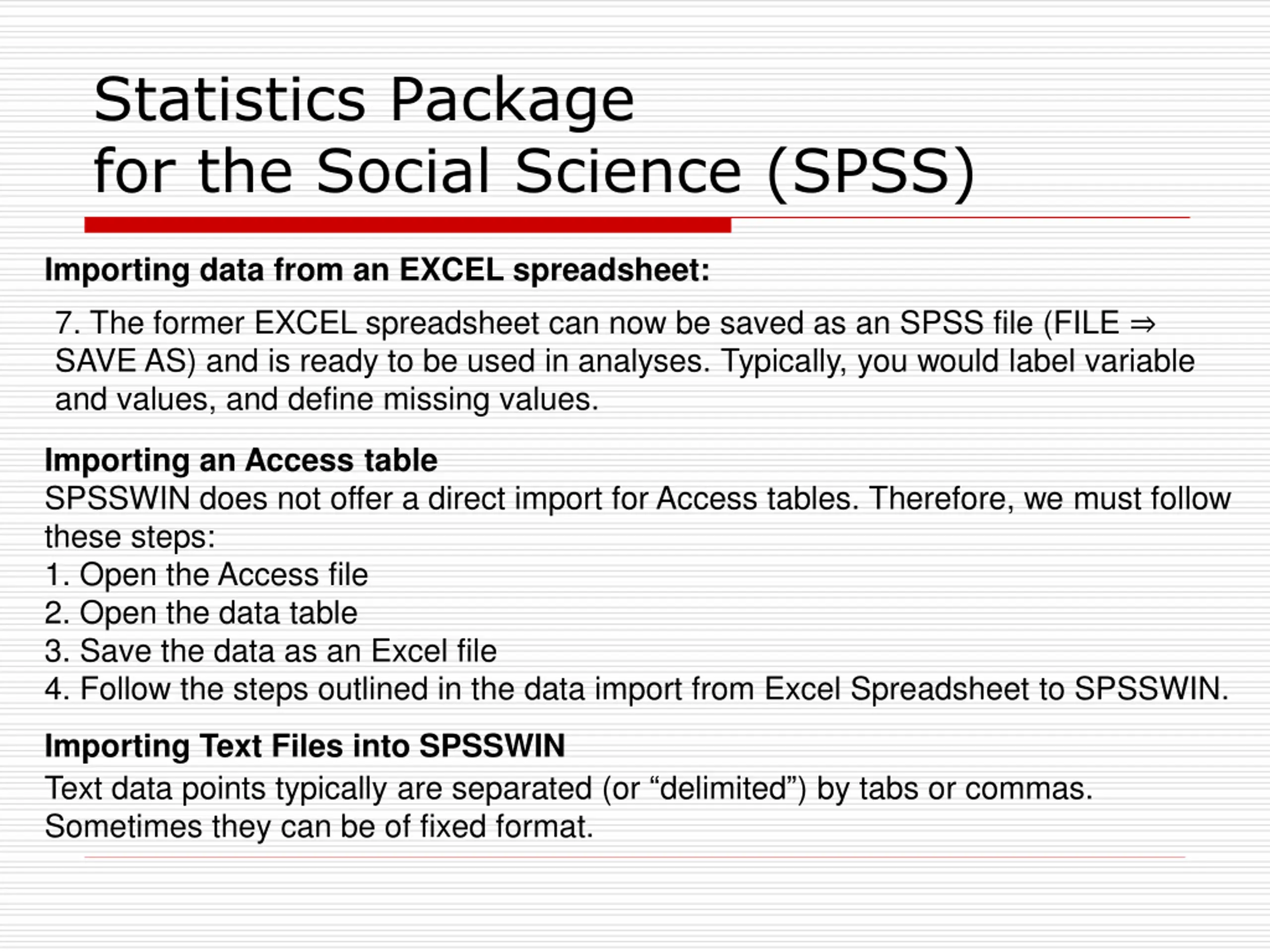 Statistics Package
for the Social Science (SPSS)

Importing data from an EXCEL spreadsheet:

7. The former EXCEL spreadsheet can now be saved as an SPSS file (FILE ⇒ SAVE AS) and is ready to be used in analyses. Typically, you would label variable and values, and define missing values.

Importing an Access table
SPSSWIN does not offer a direct import for Access tables. Therefore, we must follow these steps:
1. Open the Access file
2. Open the data table
3. Save the data as an Excel file
4. Follow the steps outlined in the data import from Excel Spreadsheet to SPSSWIN.

Importing Text Files into SPSSWIN
Text data points typically are separated (or “delimited”) by tabs or commas. Sometimes they can be of fixed format.